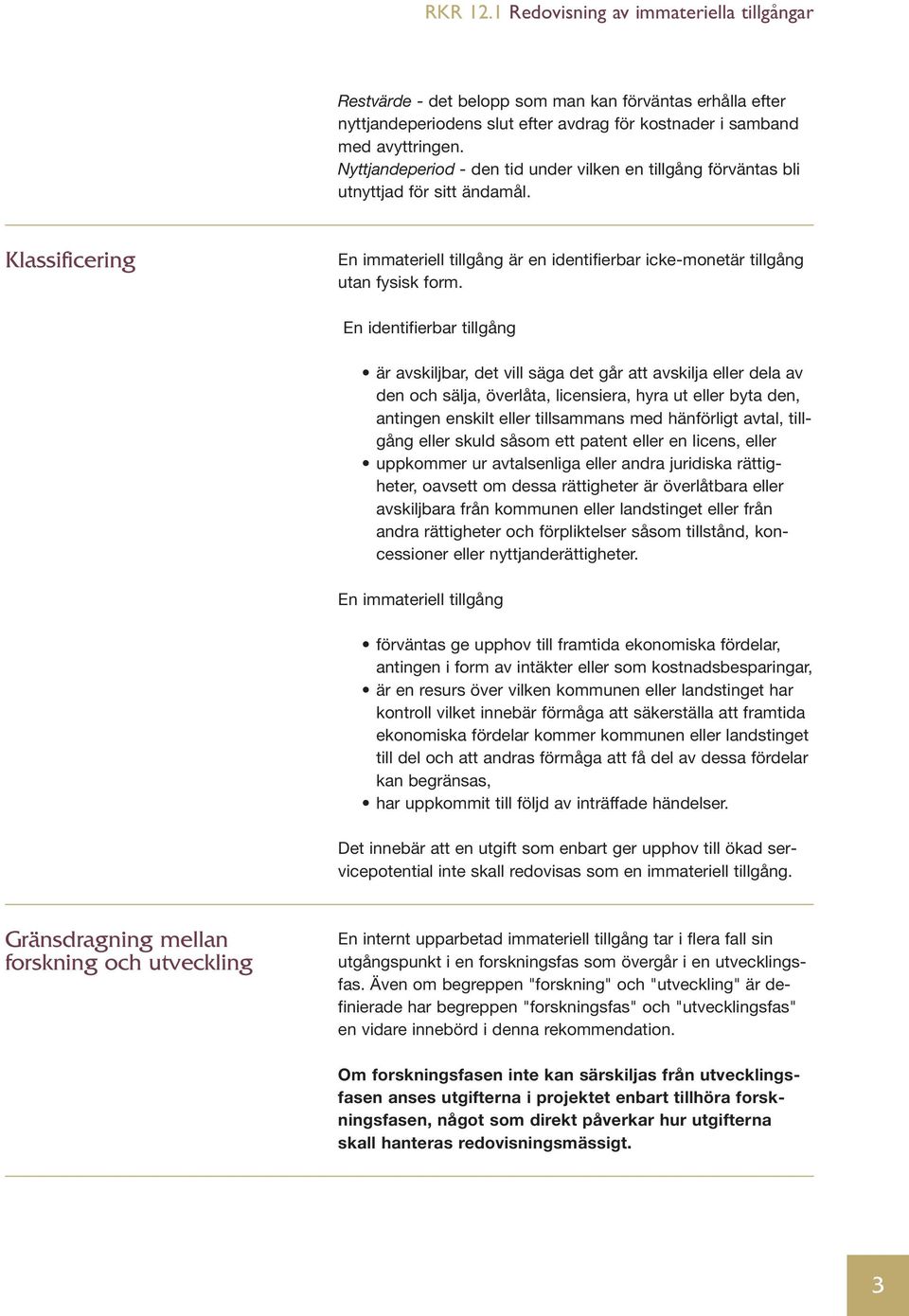 RKR 12.1 Redovisning av immateriella tillgångar

Restvärde - det belopp som man kan förväntas erhålla efter nyttjandeperiodens slut efter avdrag för kostnader i samband med avyttringen.
Nyttjandeperiod - den tid under vilken en tillgång förväntas bli utnyttjad för sitt ändamål.

Klassificering

En immateriell tillgång är en identifierbar icke-monetär tillgång utan fysisk form.

En identifierbar tillgång

• är avskiljbar, det vill säga det går att avskilja eller dela av den och sälja, överlåta, licensiera, hyra ut eller byta den, antingen enskilt eller tillsammans med hänförligt avtal, tillgång eller skuld såsom ett patent eller en licens, eller
• uppkommer ur avtalsenliga eller andra juridiska rättigheter, oavsett om dessa rättigheter är överlåtbara eller avskiljbara från kommunen eller landstinget eller från andra rättigheter och förpliktelser såsom tillstånd, koncessioner eller nyttjanderättigheter.

En immateriell tillgång

• förväntas ge upphov till framtida ekonomiska fördelar, antingen i form av intäkter eller som kostnadsbesparingar,
• är en resurs över vilken kommunen eller landstinget har kontroll vilket innebär förmåga att säkerställa att framtida ekonomiska fördelar kommer kommunen eller landstinget till del och att andras förmåga att få del av dessa fördelar kan begränsas,
• har uppkommit till följd av inträffade händelser.

Det innebär att en utgift som enbart ger upphov till ökad servicepotential inte skall redovisas som en immateriell tillgång.

Gränsdragning mellan forskning och utveckling

En internt upparbetad immateriell tillgång tar i flera fall sin utgångspunkt i en forskningsfas som övergår i en utvecklingsfas. Även om begreppen "forskning" och "utveckling" är definierade har begreppen "forskningsfas" och "utvecklingsfas" en vidare innebörd i denna rekommendation.

Om forskningsfasen inte kan särskiljas från utvecklingsfasen anses utgifterna i projektet enbart tillhöra forskningsfasen, något som direkt påverkar hur utgifterna skall hanteras redovisningsmässigt.

3